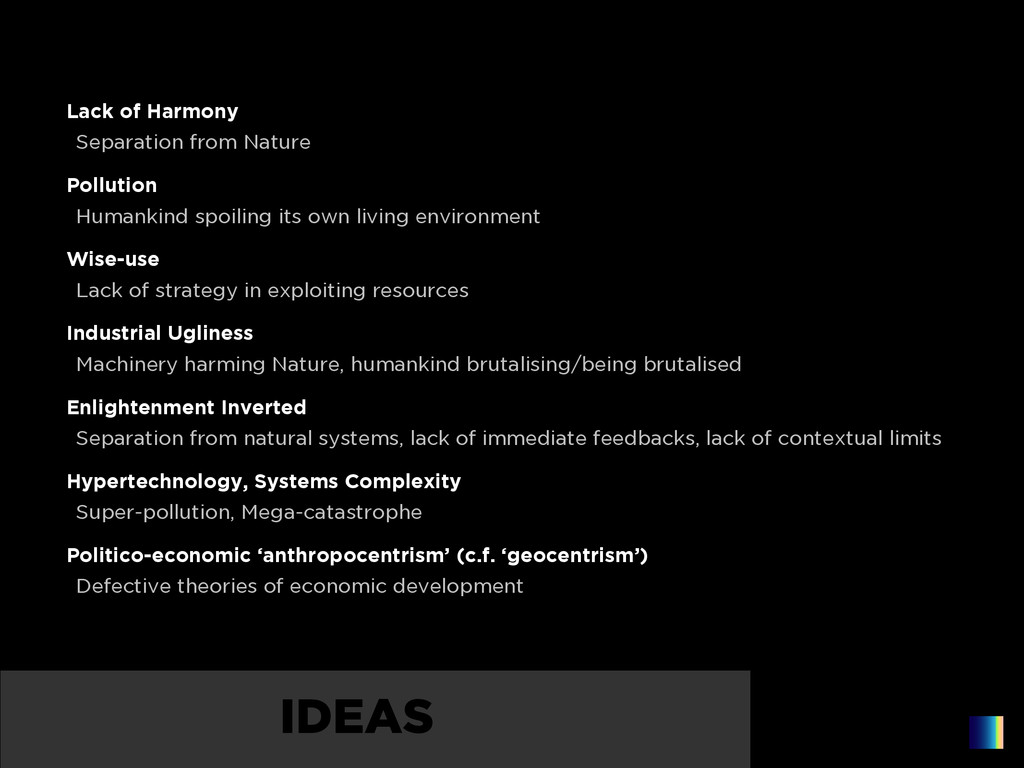 Lack of Harmony
Separation from Nature

Pollution
Humankind spoiling its own living environment

Wise-use
Lack of strategy in exploiting resources

Industrial Ugliness
Machinery harming Nature, humankind brutalising/being brutalised

Enlightenment Inverted
Separation from natural systems, lack of immediate feedbacks, lack of contextual limits

Hypertechnology, Systems Complexity
Super-pollution, Mega-catastrophe

Politico-economic ‘anthropocentrism’ (c.f. ‘geocentrism’)
Defective theories of economic development

IDEAS